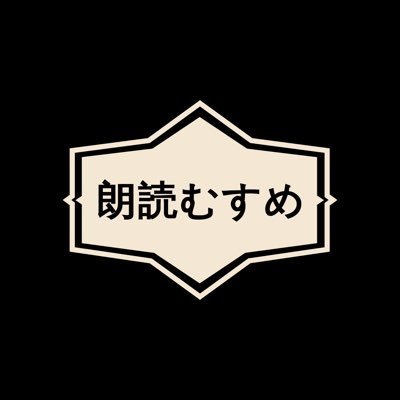 朗読むすめ